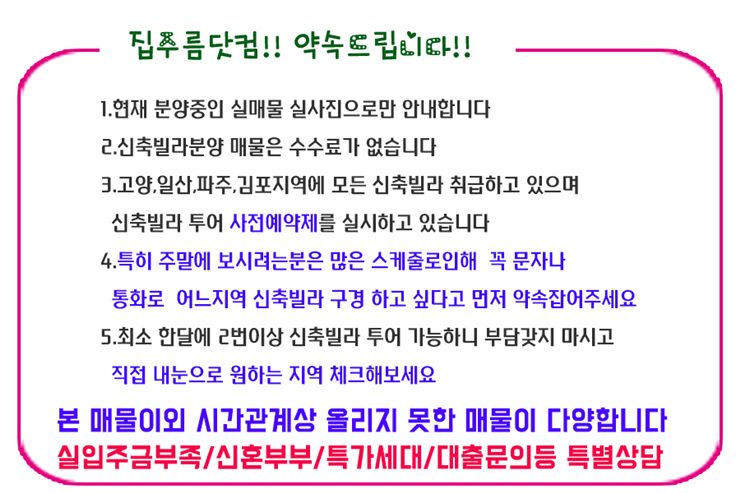 집주름닷컴!! 약속드립니다!!

1.현재 분양중인 실매물 실사진으로만 안내합니다

2.신축빌라분양 매물은 수수료가 없습니다

3.고양,일산,파주,김포지역에 모든 신축빌라 취급하고 있으며 신축빌라 투어 사전예약제를 실시하고 있습니다

4.특히 주말에 보시려는분은 많은 스케줄로인해 꼭 문자나 통화로 어느지역 신축빌라 구경 하고 싶다고 먼저 약속잡어주세요

5.최소 한달에 2번이상 신축빌라 투어 가능하니 부담갖지 마시고 직접 내눈으로 원하는 지역 체크해보세요

본 매물이외 시간관계상 올리지 못한 매물이 다양합니다

실입주금부족/신혼부부/특가세대/대출문의등 특별상담